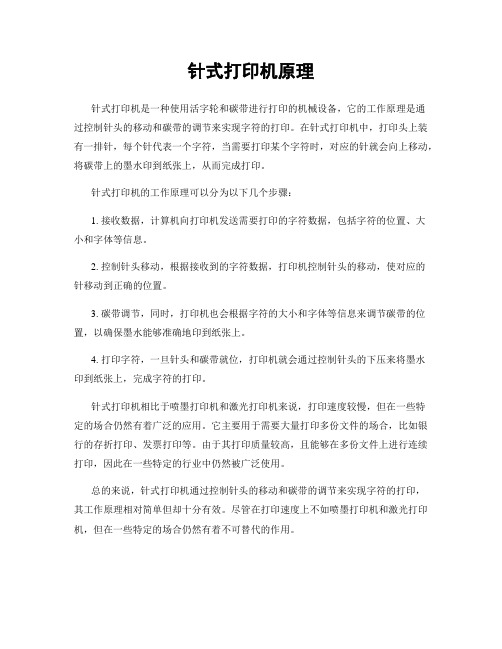 针式打印机原理

针式打印机是一种使用活字轮和碳带进行打印的机械设备，它的工作原理是通过控制针头的移动和碳带的调节来实现字符的打印。在针式打印机中，打印头上装有一排针，每个针代表一个字符，当需要打印某个字符时，对应的针就会向上移动，将碳带上的墨水印到纸张上，从而完成打印。

针式打印机的工作原理可以分为以下几个步骤：

1. 接收数据，计算机向打印机发送需要打印的字符数据，包括字符的位置、大小和字体等信息。

2. 控制针头移动，根据接收到的字符数据，打印机控制针头的移动，使对应的针移动到正确的位置。

3. 碳带调节，同时，打印机也会根据字符的大小和字体等信息来调节碳带的位置，以确保墨水能够准确地印到纸张上。

4. 打印字符，一旦针头和碳带就位，打印机就会通过控制针头的下压来将墨水印到纸张上，完成字符的打印。

针式打印机相比于喷墨打印机和激光打印机来说，打印速度较慢，但在一些特定的场合仍然有着广泛的应用。它主要用于需要大量打印多份文件的场合，比如银行的存折打印、发票打印等。由于其打印质量较高，且能够在多份文件上进行连续打印，因此在一些特定的行业中仍然被广泛使用。

总的来说，针式打印机通过控制针头的移动和碳带的调节来实现字符的打印，其工作原理相对简单但却十分有效。尽管在打印速度上不如喷墨打印机和激光打印机，但在一些特定的场合仍然有着不可替代的作用。